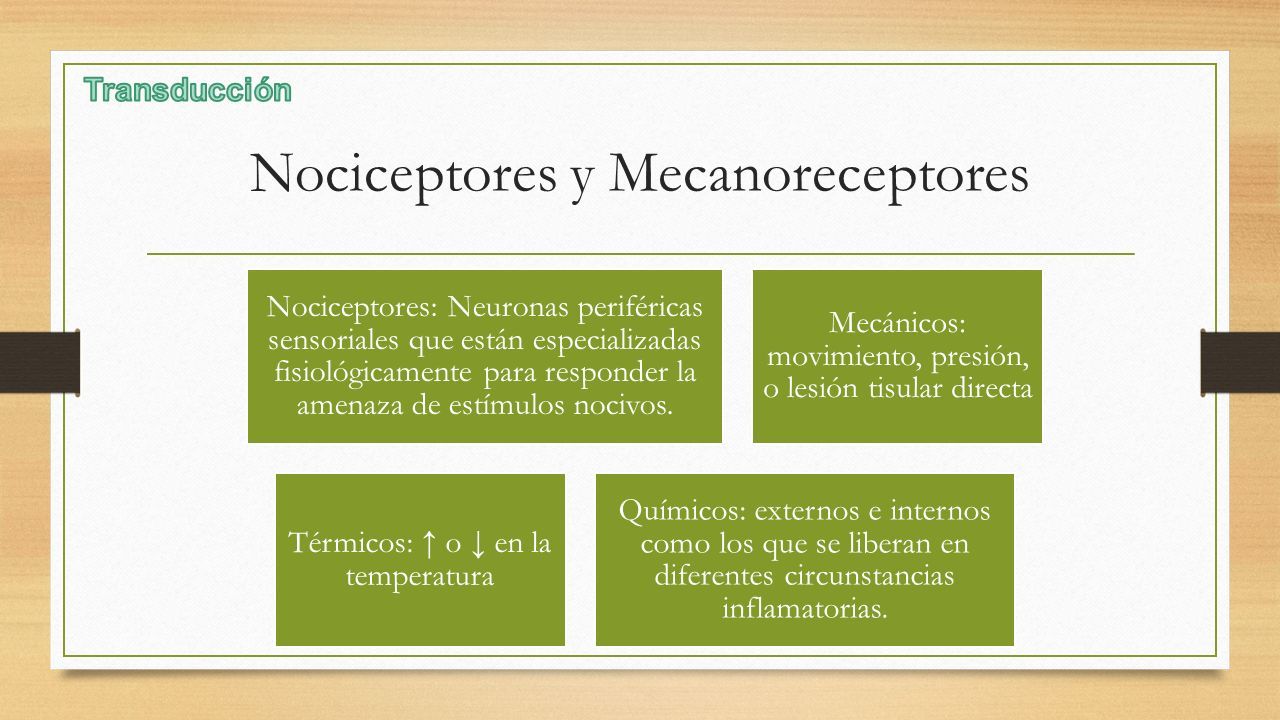 Transducción

Nociceptores y Mecanoreceptores

Nociceptores: Neuronas periféricas sensoriales que están especializadas fisiológicamente para responder la amenaza de estímulos nocivos.

Mecánicos: movimiento, presión, o lesión tisular directa

Térmicos: ↑ o ↓ en la temperatura

Químicos: externos e internos como los que se liberan en diferentes circunstancias inflamatorias.